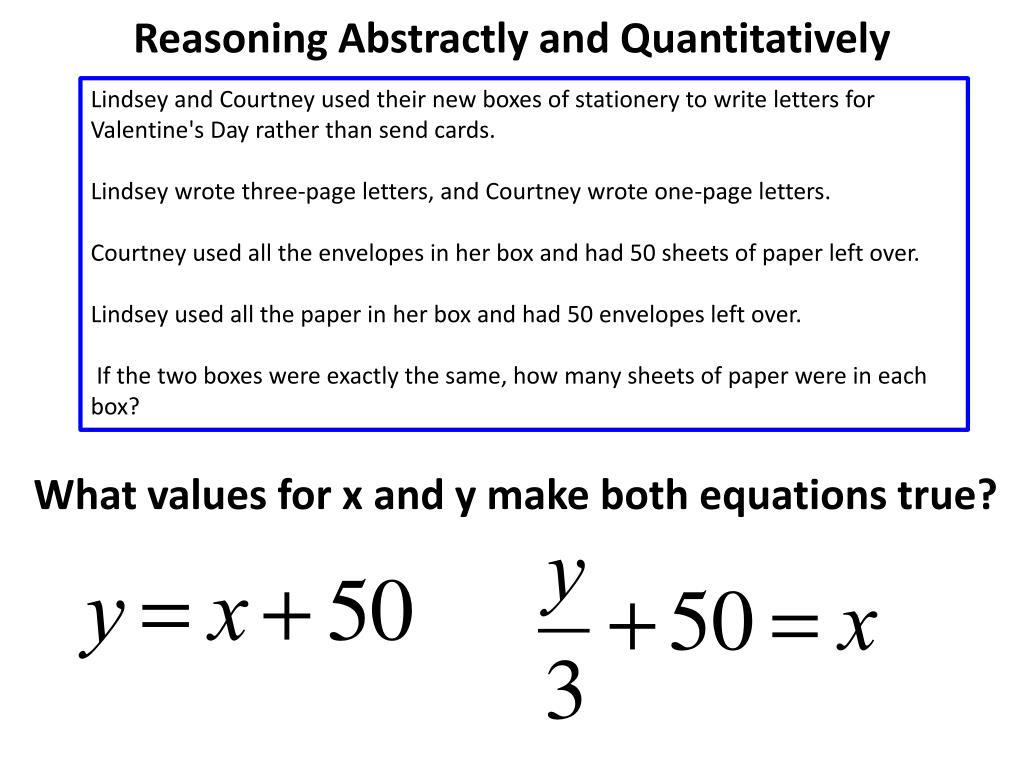 Reasoning Abstractly and Quantitatively

Lindsey and Courtney used their new boxes of stationery to write letters for Valentine's Day rather than send cards.

Lindsey wrote three-page letters, and Courtney wrote one-page letters.

Courtney used all the envelopes in her box and had 50 sheets of paper left over.

Lindsey used all the paper in her box and had 50 envelopes left over.

If the two boxes were exactly the same, how many sheets of paper were in each box?

What values for x and y make both equations true?

$y = x + 50$

$\frac{y}{3} + 50 = x$